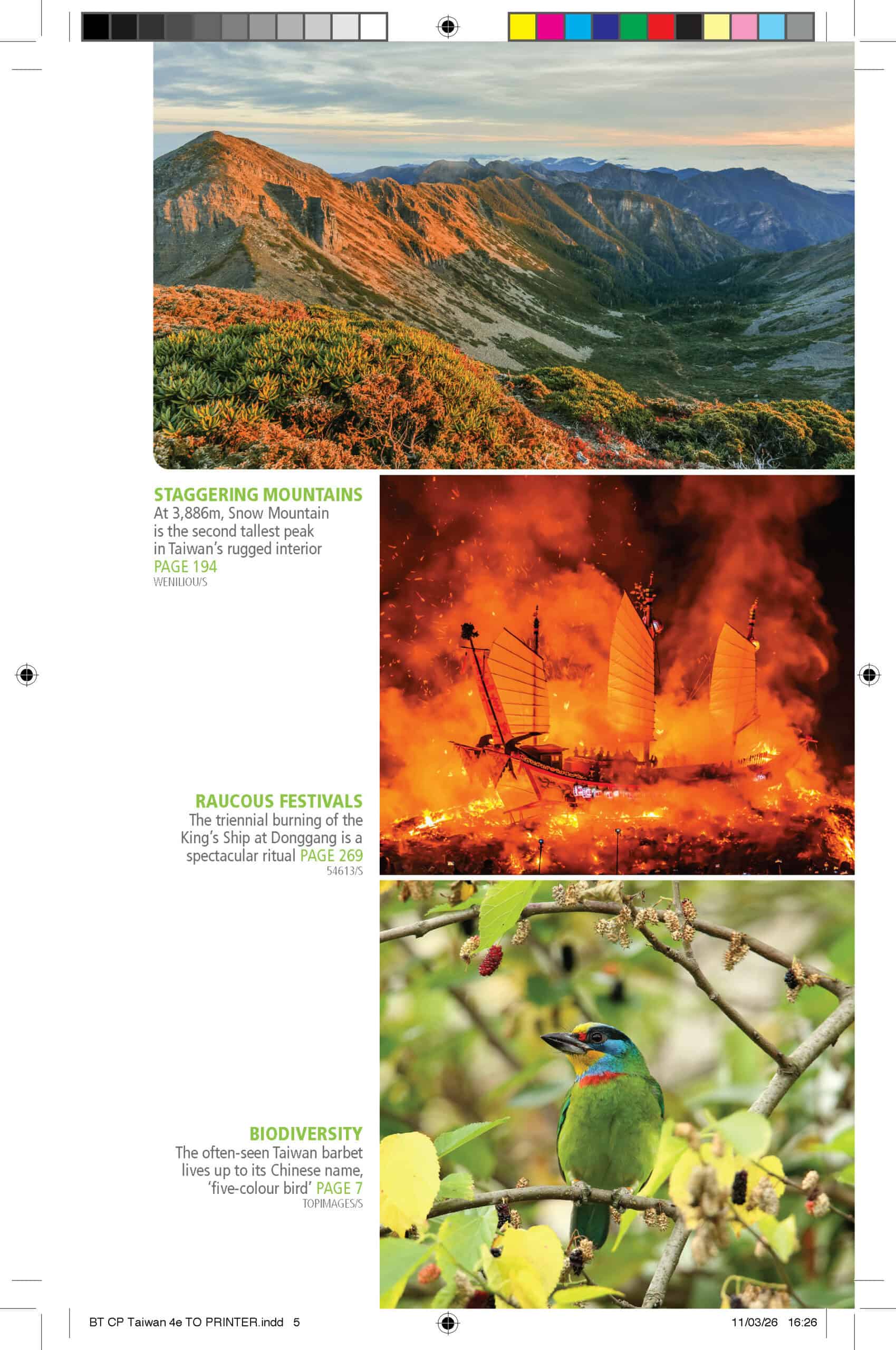 STAGGERING MOUNTAINS
At 3,886m, Snow Mountain is the second tallest peak in Taiwan's rugged interior PAGE 194
WENILIOU/S

RAUCOUS FESTIVALS
The triennial burning of the King's Ship at Donggang is a spectacular ritual PAGE 269
54613/S

BIODIVERSITY
The often-seen Taiwan barbet lives up to its Chinese name, 'five-colour bird' PAGE 7
TOPIMAGES/S

BT CP Taiwan 4e TO PRINTER.indd 5

11/03/26 16:26